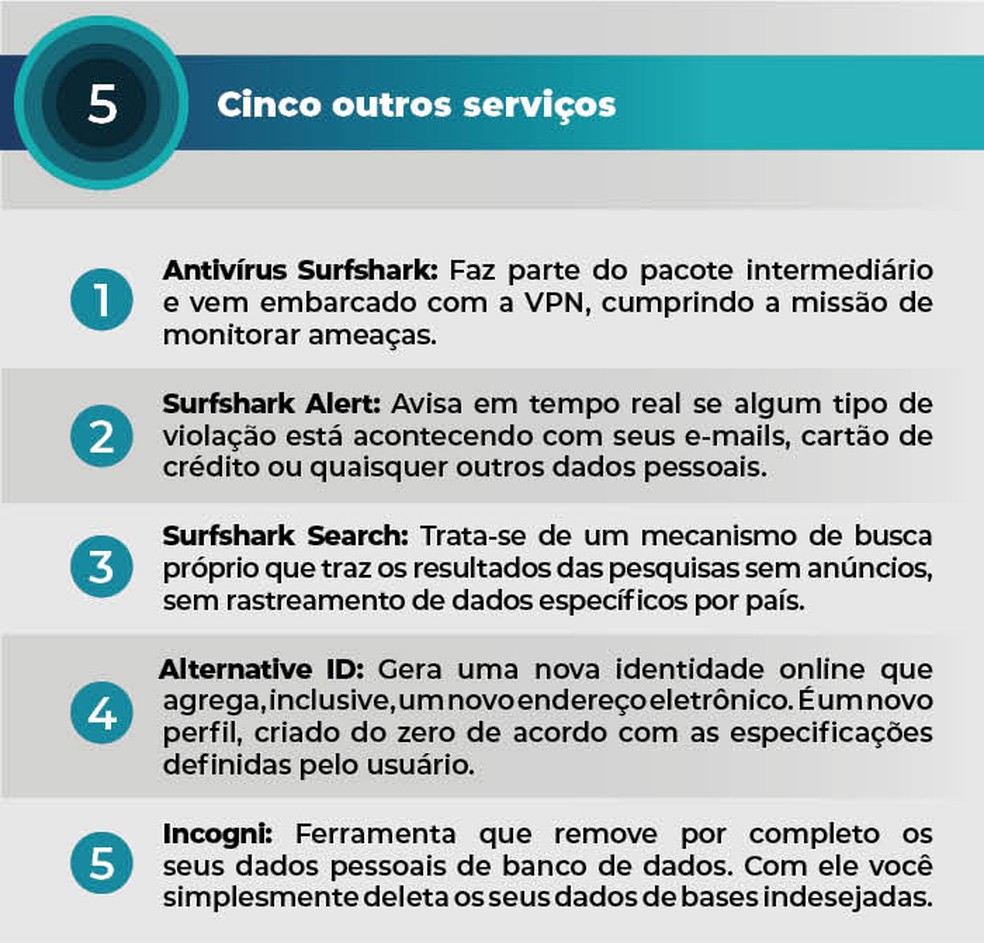 5

Cinco outros serviços

1 Antivírus Surfshark: Faz parte do pacote intermediário e vem embarcado com a VPN, cumprindo a missão de monitorar ameaças.

2 Surfshark Alert: Avisa em tempo real se algum tipo de violação está acontecendo com seus e-mails, cartão de crédito ou quaisquer outros dados pessoais.

3 Surfshark Search: Trata-se de um mecanismo de busca próprio que traz os resultados das pesquisas sem anúncios, sem rastreamento de dados específicos por país.

4 Alternative ID: Gera uma nova identidade online que agrega, inclusive, um novo endereço eletrônico. É um novo perfil, criado do zero de acordo com as especificações definidas pelo usuário.

5 Incogni: Ferramenta que remove por completo os seus dados pessoais de banco de dados. Com ele você simplesmente deleta os seus dados de bases indesejadas.